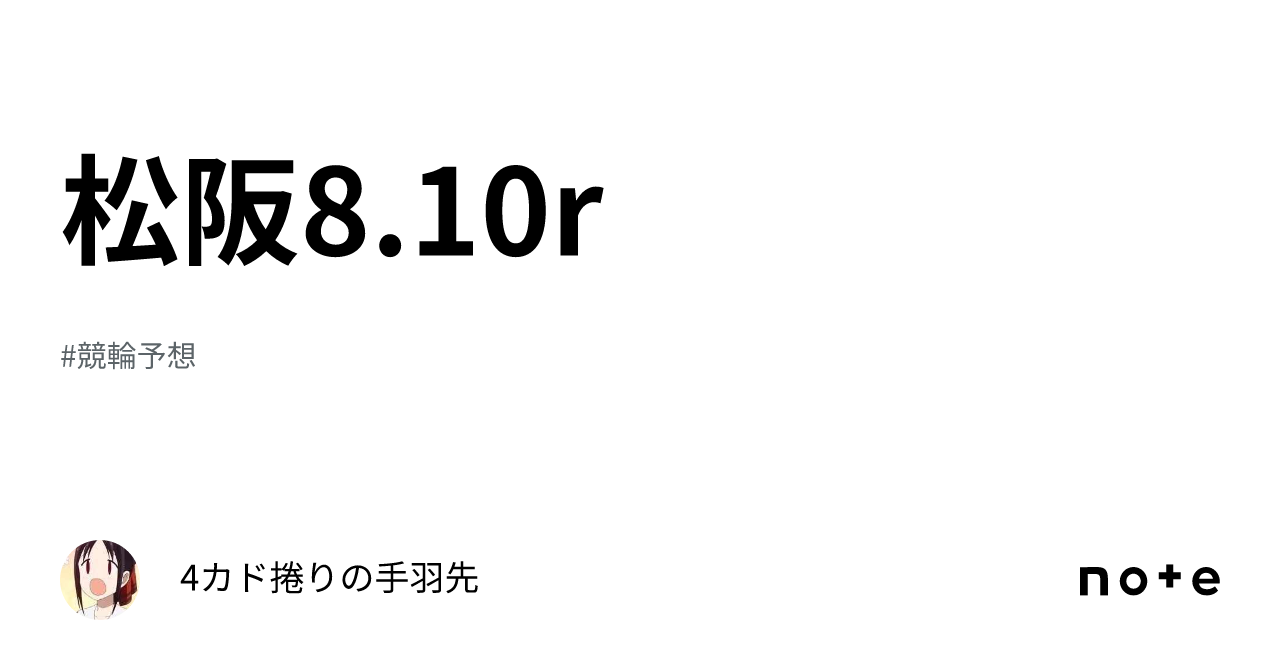 松阪8.10r

#競輪予想

4カド捲りの手羽先

note